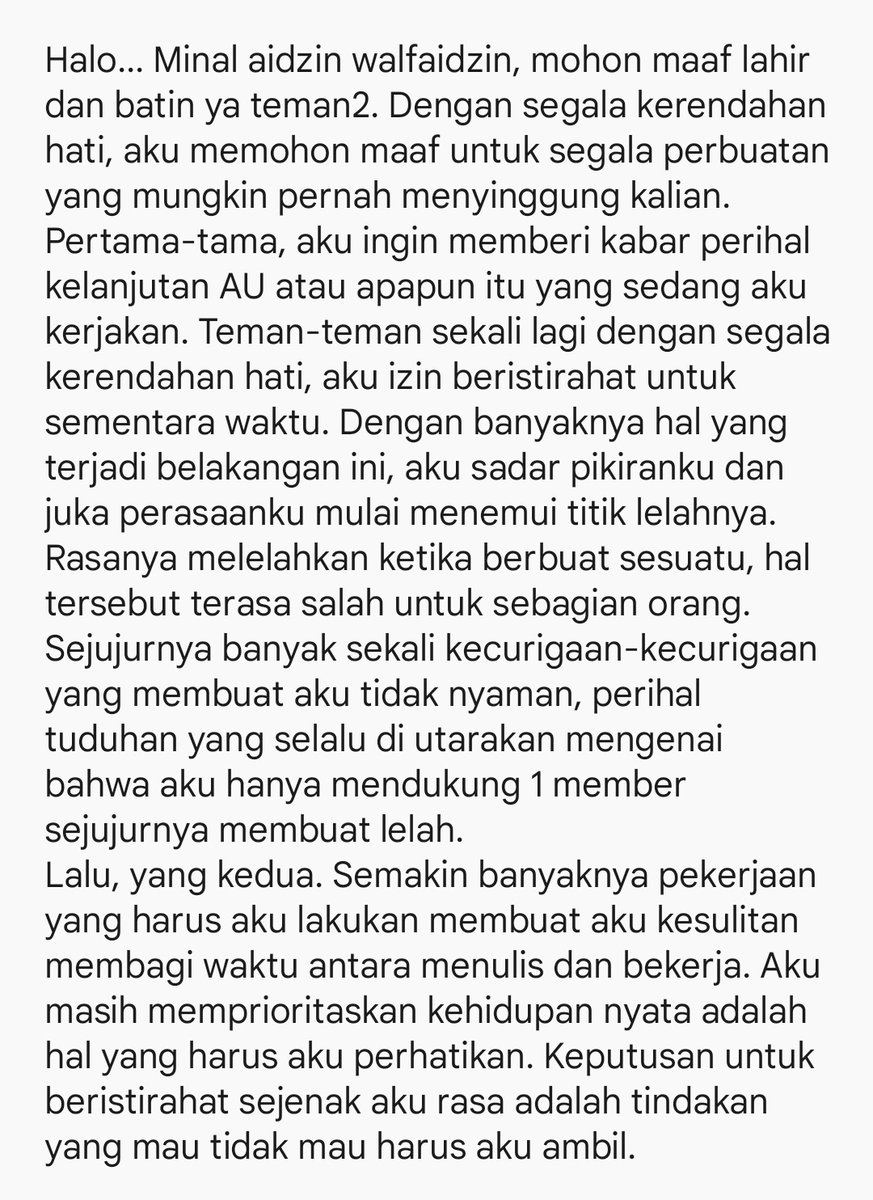 Halo... Minal aidzin walfaidzin, mohon maaf lahir dan batin ya teman2. Dengan segala kerendahan hati, aku memohon maaf untuk segala perbuatan yang mungkin pernah menyinggung kalian. Pertama-tama, aku ingin memberi kabar perihal kelanjutan AU atau apapun itu yang sedang aku kerjakan. Teman-teman sekali lagi dengan segala kerendahan hati, aku izin beristirahat untuk sementara waktu. Dengan banyaknya hal yang terjadi belakangan ini, aku sadar pikiranku dan juka perasaanku mulai menemui titik lelahnya. Rasanya melelahkan ketika berbuat sesuatu, hal tersebut terasa salah untuk sebagian orang. Sejujurnya banyak sekali kecurigaan-kecurigaan yang membuat aku tidak nyaman, perihal tuduhan yang selalu di utarakan mengenai bahwa aku hanya mendukung 1 member sejujurnya membuat lelah.
Lalu, yang kedua. Semakin banyaknya pekerjaan yang harus aku lakukan membuat aku kesulitan membagi waktu antara menulis dan bekerja. Aku masih memprioritaskan kehidupan nyata adalah hal yang harus aku perhatikan. Keputusan untuk beristirahat sejenak aku rasa adalah tindakan yang mau tidak mau harus aku ambil.